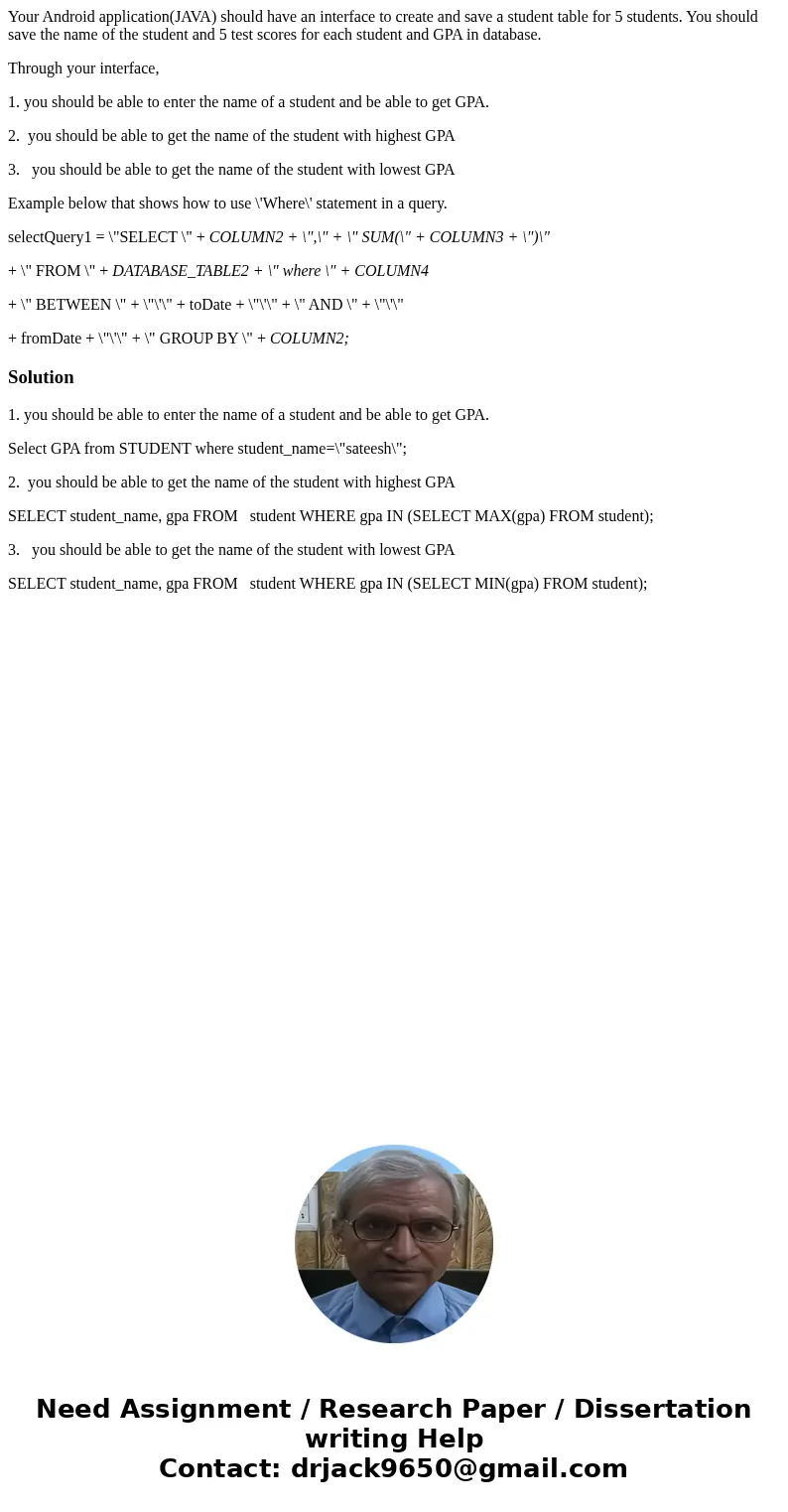 Your Android application(JAVA) should have an interface to create and save a student table for 5 students. You should save the name of the student and 5 test scores for each student and GPA in database.

Through your interface,

1. you should be able to enter the name of a student and be able to get GPA.

2. you should be able to get the name of the student with highest GPA

3. you should be able to get the name of the student with lowest GPA

Example below that shows how to use \'Where\' statement in a query.

selectQuery1 = \"SELECT \" + COLUMN2 + \",\" + \" SUM(\" + COLUMN3 + \")\"

+ \" FROM \" + DATABASE_TABLE2 + \" where \" + COLUMN4

+ \" BETWEEN \" + \"\'\" + toDate + \"\'\" + \" AND \" + \"\'\"

+ fromDate + \"\'\" + \" GROUP BY \" + COLUMN2;

Solution

1. you should be able to enter the name of a student and be able to get GPA.

Select GPA from STUDENT where student_name=\"sateesh\";

2. you should be able to get the name of the student with highest GPA

SELECT student_name, gpa FROM student WHERE gpa IN (SELECT MAX(gpa) FROM student);

3. you should be able to get the name of the student with lowest GPA

SELECT student_name, gpa FROM student WHERE gpa IN (SELECT MIN(gpa) FROM student);

Need Assignment / Research Paper / Dissertation writing Help
Contact: drjack9650@gmail.com